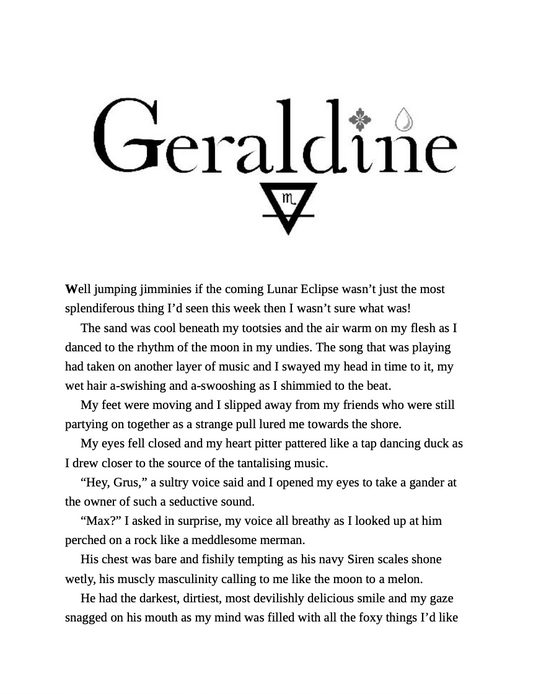 Geraldine

♏

Well jumping jimminies if the coming Lunar Eclipse wasn't just the most splendiferous thing I'd seen this week then I wasn't sure what was!

The sand was cool beneath my tootsies and the air warm on my flesh as I danced to the rhythm of the moon in my undies. The song that was playing had taken on another layer of music and I swayed my head in time to it, my wet hair a-swishing and a-swooshing as I shimmied to the beat.

My feet were moving and I slipped away from my friends who were still partying on together as a strange pull lured me towards the shore.

My eyes fell closed and my heart pitter pattered like a tap dancing duck as I drew closer to the source of the tantalising music.

"Hey, Grus," a sultry voice said and I opened my eyes to take a gander at the owner of such a seductive sound.

"Max?" I asked in surprise, my voice all breathy as I looked up at him perched on a rock like a meddlesome merman.

His chest was bare and fishily tempting as his navy Siren scales shone wetly, his muscly masculinity calling to me like the moon to a melon.

He had the darkest, dirtiest, most devilishly delicious smile and my gaze snagged on his mouth as my mind was filled with all the foxy things I'd like